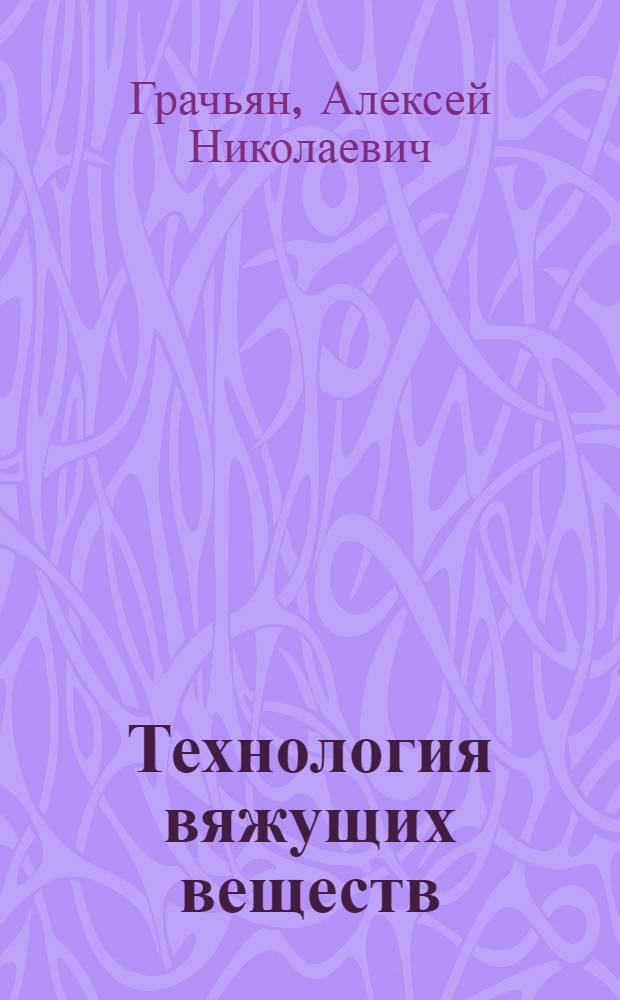 Грачьян, Алексей Николаевич

Технология вяжущих веществ